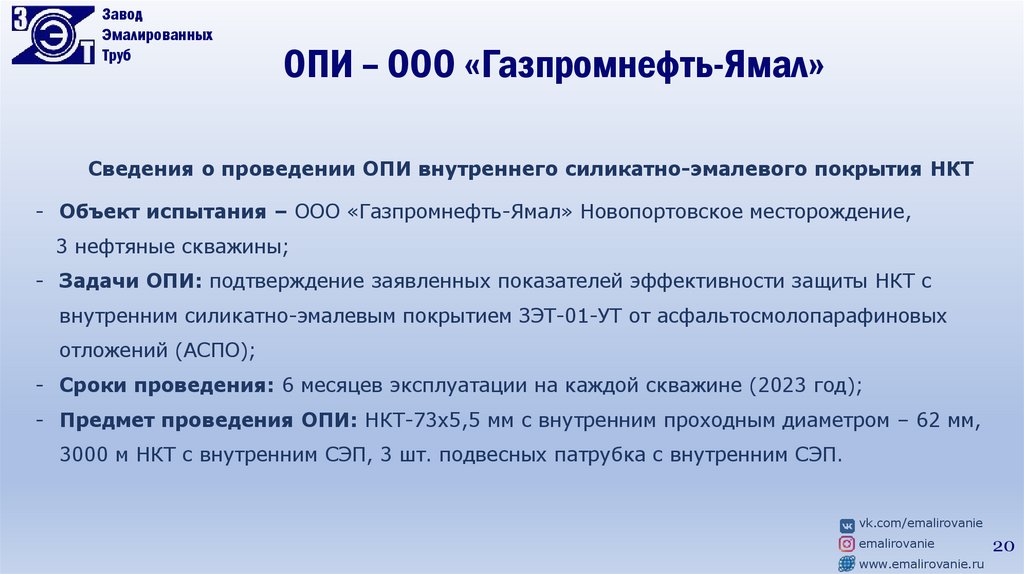 ЗЭТ

Завод
Эмалированных
Труб

ОПИ – ООО «Газпромнефть-Ямал»

Сведения о проведении ОПИ внутреннего силикатно-эмалевого покрытия НКТ

- Объект испытания – ООО «Газпромнефть-Ямал» Новопортовское месторождение, 3 нефтяные скважины;
- Задачи ОПИ: подтверждение заявленных показателей эффективности защиты НКТ с внутренним силикатно-эмалевым покрытием ЗЭТ-01-УТ от асфальтосмолопарафиновых отложений (АСПО);
- Сроки проведения: 6 месяцев эксплуатации на каждой скважине (2023 год);
- Предмет проведения ОПИ: НКТ-73х5,5 мм с внутренним проходным диаметром – 62 мм, 3000 м НКТ с внутренним СЭП, 3 шт. подвесных патрубка с внутренним СЭП.

vk.com/emalirovanie
emalirovanie
www.emalirovanie.ru

20